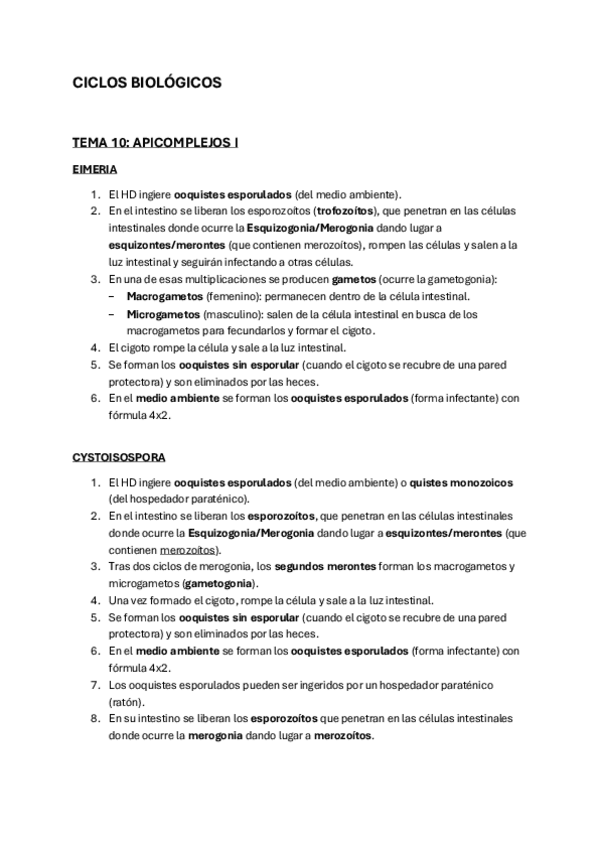 CICLOS BIOLÓGICOS

TEMA 10: APICOMPLEJOS I

EIMERIA

1. El HD ingiere ooquistes esporulados (del medio ambiente).
2. En el intestino se liberan los esporozoítos (trofozoítos), que penetran en las células intestinales donde ocurre la Esquizogonia/Merogonia dando lugar a esquizontes/merontes (que contienen merozoítos), rompen las células y salen a la luz intestinal y seguirán infectando a otras células.
3. En una de esas multiplicaciones se producen gametos (ocurre la gametogonia):
– Macrogametos (femenino): permanecen dentro de la célula intestinal.
– Microgametos (masculino): salen de la célula intestinal en busca de los macrogametos para fecundarlos y formar el cigoto.
4. El cigoto rompe la célula y sale a la luz intestinal.
5. Se forman los ooquistes sin esporular (cuando el cigoto se recubre de una pared protectora) y son eliminados por las heces.
6. En el medio ambiente se forman los ooquistes esporulados (forma infectante) con fórmula 4x2.

CYSTOISOSPORA

1. El HD ingiere ooquistes esporulados (del medio ambiente) o quistes monozoicos (del hospedador paraténico).
2. En el intestino se liberan los esporozoítos, que penetran en las células intestinales donde ocurre la Esquizogonia/Merogonia dando lugar a esquizontes/merontes (que contienen merozoítos).
3. Tras dos ciclos de merogonia, los segundos merontes forman los macrogametos y microgametos (gametogonia).
4. Una vez formado el cigoto, rompe la célula y sale a la luz intestinal.
5. Se forman los ooquistes sin esporular (cuando el cigoto se recubre de una pared protectora) y son eliminados por las heces.
6. En el medio ambiente se forman los ooquistes esporulados (forma infectante) con fórmula 4x2.
7. Los ooquistes esporulados pueden ser ingeridos por un hospedador paraténico (ratón).
8. En su intestino se liberan los esporozoítos que penetran en las células intestinales donde ocurre la merogonia dando lugar a merozoítos.